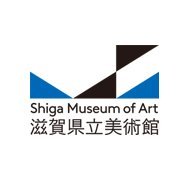 Shiga Museum of Art
滋賀県立美術館